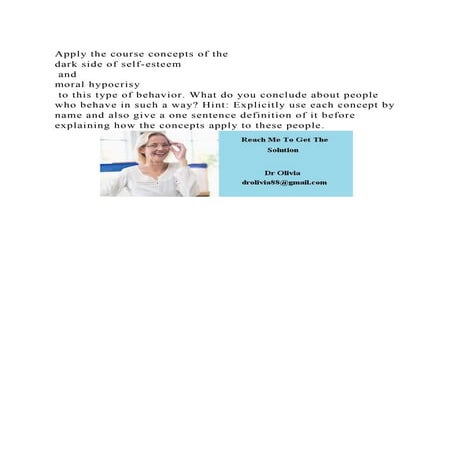 Apply the course concepts of the
dark side of self-esteem
and
moral hypocrisy
to this type of behavior. What do you conclude about people who behave in such a way? Hint: Explicitly use each concept by name and also give a one sentence definition of it before explaining how the concepts apply to these people.

Reach Me To Get The Solution

Dr Olivia
drolivia88@gmail.com